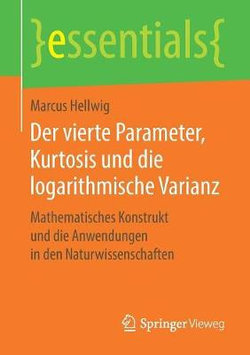 }essentials{

Marcus Hellwig

Der vierte Parameter, Kurtosis und die logarithmische Varianz

Mathematisches Konstrukt und die Anwendungen in den Naturwissenschaften

Springer Vieweg